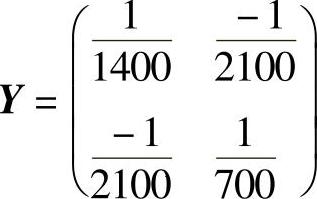 $\boldsymbol{Y} = \begin{pmatrix} \frac{1}{1400} & \frac{-1}{2100} \\ \frac{-1}{2100} & \frac{1}{700} \end{pmatrix}$